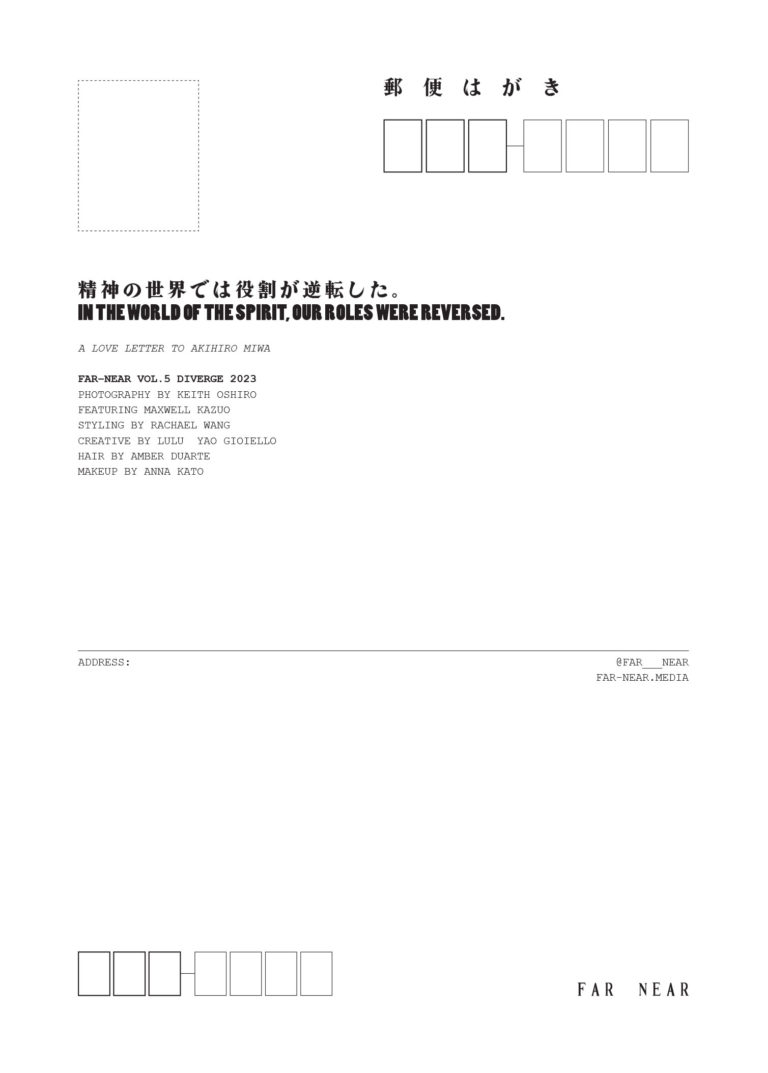 郵便はがき

精神の世界では役割が逆転した。
IN THE WORLD OF THE SPIRIT, OUR ROLES WERE REVERSED.

A LOVE LETTER TO AKIHIRO MIWA

FAR-NEAR VOL.5 DIVERGE 2023
PHOTOGRAPHY BY KEITH OSHIRO
FEATURING MAXWELL KAZUO
STYLING BY RACHAEL WANG
CREATIVE BY LULU YAO GIOIELLO
HAIR BY AMBER DUARTE
MAKEUP BY ANNA KATO

ADDRESS:

@FAR___NEAR
FAR-NEAR.MEDIA

FAR NEAR